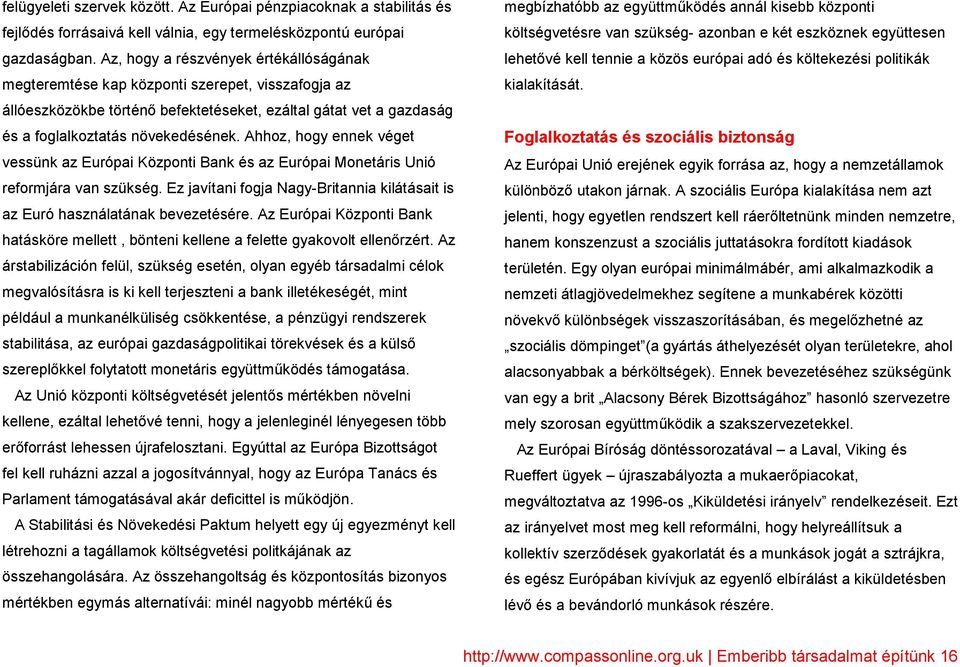 felügyeleti szervek között. Az Európai pénzpiacoknak a stabilitás és fejlődés forrásaivá kell válnia, egy termelésközpontú európai gazdaságban. Az, hogy a részvények értékállóságának megteremtése kap központi szerepet, visszafogja az állóeszközökbe történő befektetéseket, ezáltal gátat vet a gazdaság és a foglalkoztatás növekedésének. Ahhoz, hogy ennek véget vessünk az Európai Központi Bank és az Európai Monetáris Unió reformjára van szükség. Ez javítani fogja Nagy-Britannia kilátásait is az Euró használatának bevezetésére. Az Európai Központi Bank hatásköre mellett , bönteni kellene a felette gyakovolt ellenőrzért. Az árstabilizáción felül, szükség esetén, olyan egyéb társadalmi célok megvalósításra is ki kell terjeszteni a bank illetékeségét, mint például a munkanélküliség csökkentése, a pénzügyi rendszerek stabilitása, az európai gazdaságpolitikai törekvések és a külső szereplőkkel folytatott monetáris együttműködés támogatása.

Az Unió központi költségvetését jelentős mértékben növelni kellene, ezáltal lehetővé tenni, hogy a jelenleginél lényegesen több erőforrást lehessen újrafelosztani. Egyúttal az Európa Bizottságot fel kell ruházni azzal a jogosítvánnyal, hogy az Európa Tanács és Parlament támogatásával akár deficittel is működjön.

A Stabilitási és Növekedési Paktum helyett egy új egyezményt kell létrehozni a tagállamok költségvetési politkájának az összehangolására. Az összehangoltság és központosítás bizonyos mértékben egymás alternatívái: minél nagyobb mértékű és megbízhatóbb az együttműködés annál kisebb központi költségvetésre van szükség- azonban e két eszköznek együttesen lehetővé kell tennie a közös európai adó és költekezési politikák kialakítását.

Foglalkoztatás és szociális biztonság

Az Európai Unió erejének egyik forrása az, hogy a nemzetállamok különböző utakon járnak. A szociális Európa kialakítása nem azt jelenti, hogy egyetlen rendszert kell ráerőltetnünk minden nemzetre, hanem konszenzust a szociális juttatásokra fordított kiadások területén. Egy olyan európai minimálmábér, ami alkalmazkodik a nemzeti átlagjövedelmekhez segítene a munkabérek közötti növekvő különbségek visszaszorításában, és megelőzhetné az „szociális dömpinget”(a gyártás áthelyezését olyan területekre, ahol alacsonyabbak a bérköltségek). Ennek bevezetéséhez szükségünk van egy a brit „Alacsony Bérek Bizottságához” hasonló szervezetre mely szorosan együttműködik a szakszervezetekkel.

Az Európai Bíróság döntéssorozatával – a Laval, Viking és Rueffert ügyek – újraszabályozta a mukaerőpiacokat, megváltoztatva az 1996-os „Kiküldetési irányelv” rendelkezéseit. Ezt az irányelvet most meg kell reformálni, hogy helyreállítsuk a kollektív szerződések gyakorlatát és a munkások jogát a sztrájkra, és egész Európában kivívjuk az egyenlő elbírálást a kiküldetésben lévő és a bevándorló munkások részére.

http://www.compassonline.org.uk | Emberibb társadalmat építünk 16